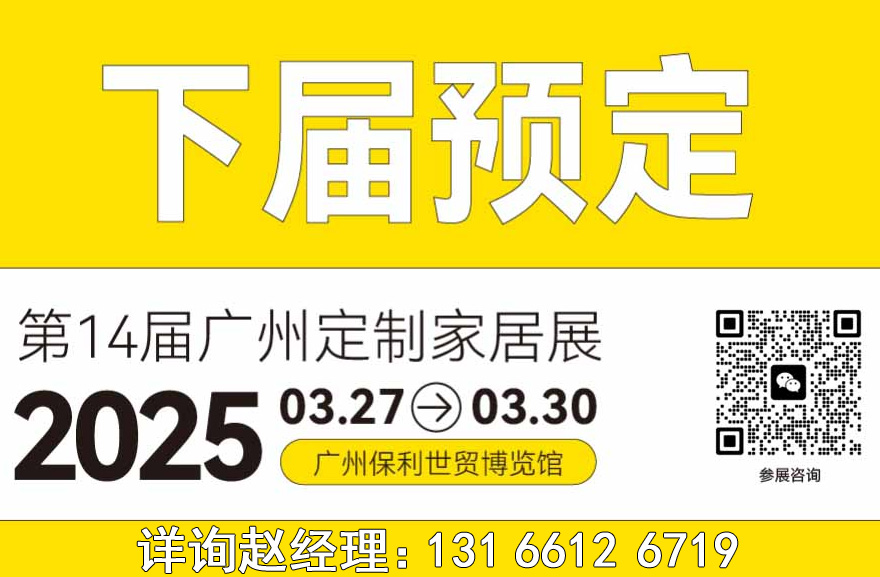 下届预定

第14届广州定制家居展

2025 03.27 → 03.30

广州保利世贸博览馆

参展咨询

详询赵经理：131 6612 6719